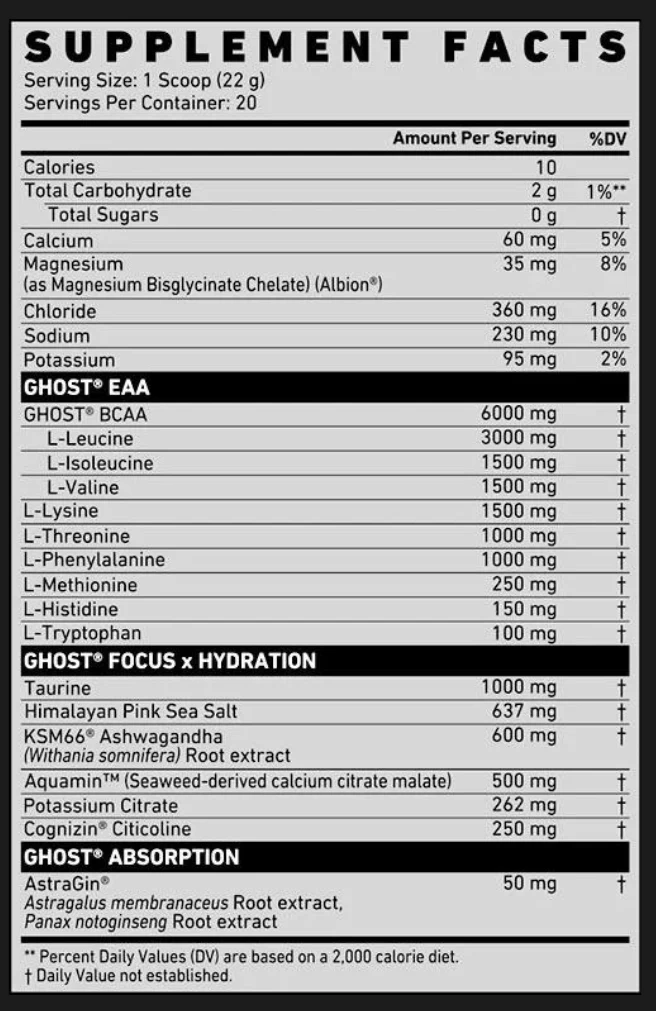 SUPPLEMENT FACTS
Serving Size: 1 Scoop (22 g)
Servings Per Container: 20

| | Amount Per Serving | %DV |
|---|---|---|
| Calories | 10 | |
| Total Carbohydrate | 2 g | 1%** |
| Total Sugars | 0 g | † |
| Calcium | 60 mg | 5% |
| Magnesium (as Magnesium Bisglycinate Chelate) (Albion®) | 35 mg | 8% |
| Chloride | 360 mg | 16% |
| Sodium | 230 mg | 10% |
| Potassium | 95 mg | 2% |
| GHOST® EAA | | |
| GHOST® BCAA | 6000 mg | † |
| L-Leucine | 3000 mg | † |
| L-Isoleucine | 1500 mg | † |
| L-Valine | 1500 mg | † |
| L-Lysine | 1500 mg | † |
| L-Threonine | 1000 mg | † |
| L-Phenylalanine | 1000 mg | † |
| L-Methionine | 250 mg | † |
| L-Histidine | 150 mg | † |
| L-Tryptophan | 100 mg | † |
| GHOST® FOCUS x HYDRATION | | |
| Taurine | 1000 mg | † |
| Himalayan Pink Sea Salt | 637 mg | † |
| KSM66® Ashwagandha (Withania somnifera) Root extract | 600 mg | † |
| Aquamin™ (Seaweed-derived calcium citrate malate) | 500 mg | † |
| Potassium Citrate | 262 mg | † |
| Cognizin® Citicoline | 250 mg | † |
| GHOST® ABSORPTION | | |
| AstraGin® Astragalus membranaceus Root extract, Panax notoginseng Root extract | 50 mg | † |

** Percent Daily Values (DV) are based on a 2,000 calorie diet.
† Daily Value not established.